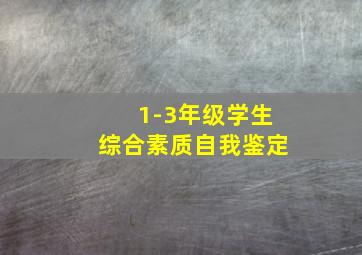 1-3年级学生
综合素质自我鉴定